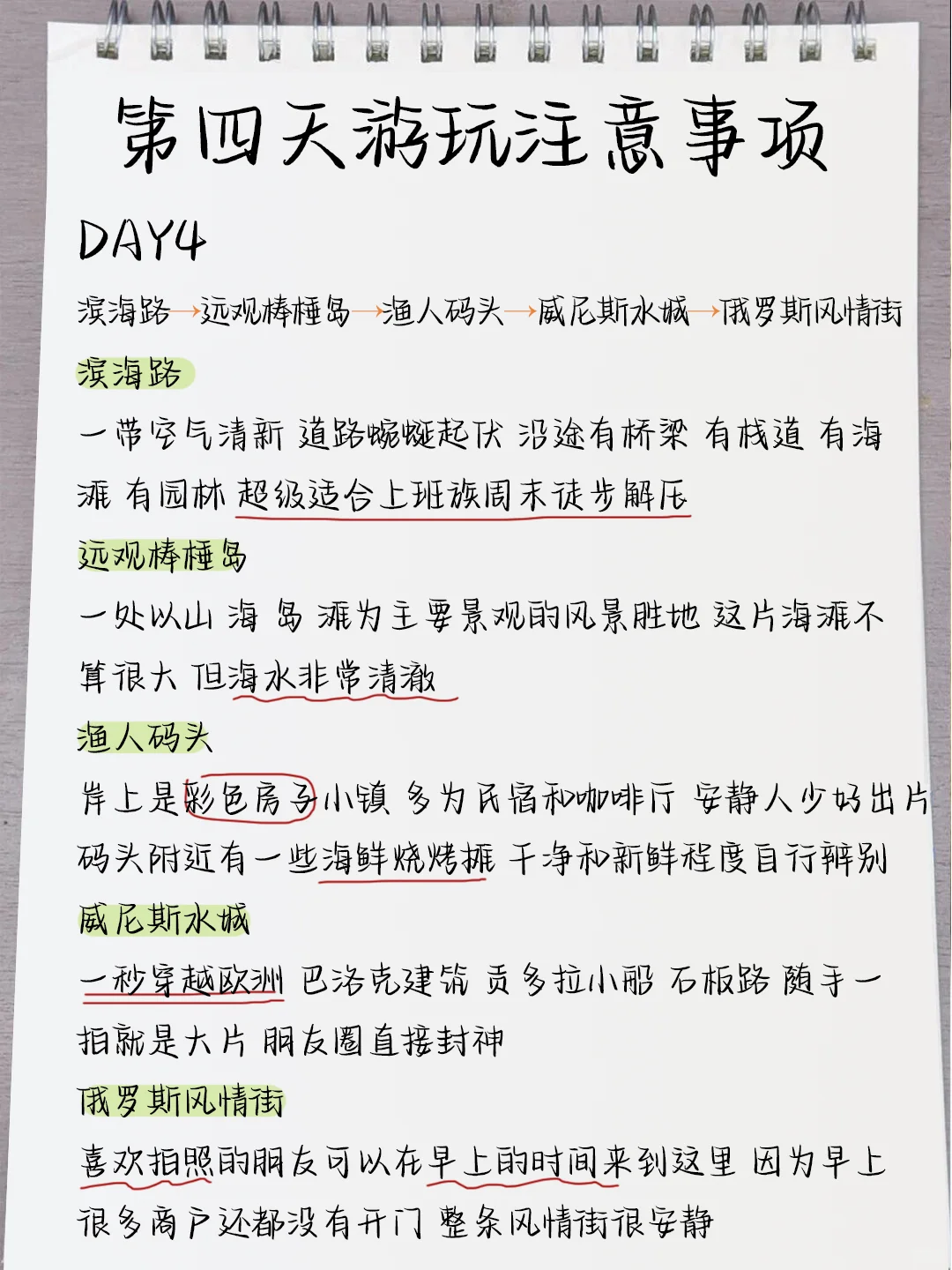 第四天游玩注意事项

DAY4

滨海路→远观棒棰岛→渔人码头→威尼斯水城→俄罗斯风情街

滨海路

一带空气清新 道路蜿蜒起伏 沿途有桥梁 有栈道 有海滩 有园林 超级适合上班族周末徒步解压

远观棒棰岛

一处以山 海 岛 滩为主要景观的风景胜地 这片海滩不算很大 但海水非常清澈

渔人码头

岸上是彩色房子小镇 多为民宿和咖啡厅 安静人少好出片 码头附近有一些海鲜烧烤摊 干净和新鲜程度自行辨别

威尼斯水城

一秒穿越欧洲 巴洛克建筑 贡多拉小船 石板路 随手一拍就是大片 朋友圈直接封神

俄罗斯风情街

喜欢拍照的朋友可以在早上的时间来到这里 因为早上很多商户还都没有开门 整条风情街很安静